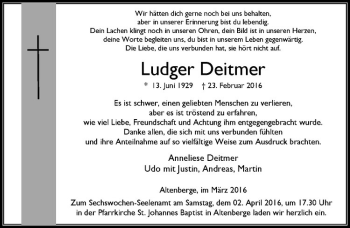 Wir hätten dich gerne noch bei uns behalten,
aber in unserer Erinnerung bist du lebendig.
Dein Lachen klingt noch in unseren Ohren, dein Bild ist in unseren Herzen,
deine Worte begleiten uns, du bist in unserem Leben gegenwärtig.
Die Liebe, die uns verbunden hat, sie hört nicht auf.

Ludger Deitmer

* 13. Juni 1929 † 23. Februar 2016

Es ist schwer, einen geliebten Menschen zu verlieren,
aber es ist tröstend zu erfahren,
wie viel Liebe, Freundschaft und Achtung ihm entgegengebracht wurde.
Danke allen, die sich mit uns verbunden fühlten
und ihre Anteilnahme auf so vielfältige Weise zum Ausdruck brachten.

Anneliese Deitmer
Udo mit Justin, Andreas, Martin

Altenberge, im März 2016

Zum Sechswochen-Seelenamt am Samstag, dem 02. April 2016, um 17.30 Uhr
in der Pfarrkirche St. Johannes Baptist in Altenberge laden wir herzlich ein.